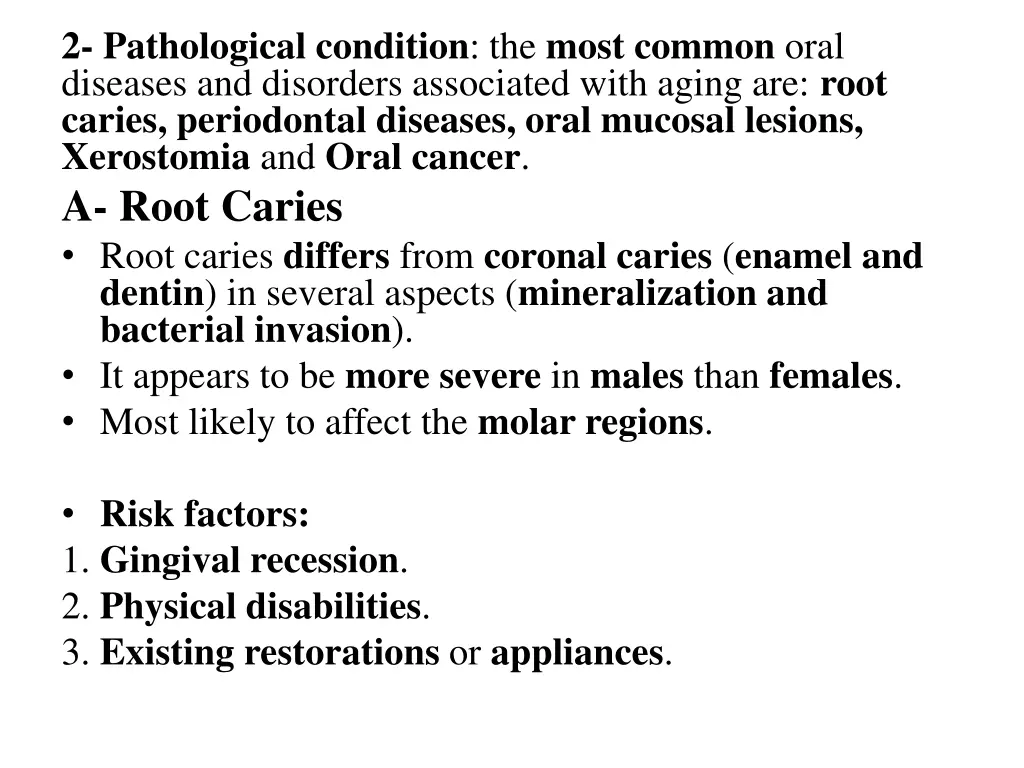 2- Pathological condition: the most common oral diseases and disorders associated with aging are: root caries, periodontal diseases, oral mucosal lesions, Xerostomia and Oral cancer.

A- Root Caries

• Root caries differs from coronal caries (enamel and dentin) in several aspects (mineralization and bacterial invasion).
• It appears to be more severe in males than females.
• Most likely to affect the molar regions.

• Risk factors:
1. Gingival recession.
2. Physical disabilities.
3. Existing restorations or appliances.